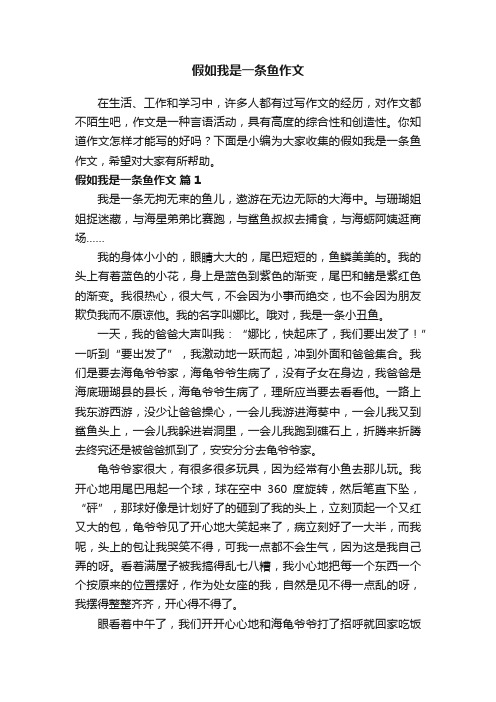 假如我是一条鱼作文

在生活、工作和学习中，许多人都有过写作文的经历，对作文都不陌生吧，作文是一种言语活动，具有高度的综合性和创造性。你知道作文怎样才能写的好吗？下面是小编为大家收集的假如我是一条鱼作文，希望对大家有所帮助。

假如我是一条鱼作文 篇1

我是一条无拘无束的鱼儿，遨游在无边无际的大海中。与珊瑚姐姐捉迷藏，与海星弟弟比赛跑，与鲨鱼叔叔去捕食，与海蛎阿姨逛商场……

我的身体小小的，眼睛大大的，尾巴短短的，鱼鳞美美的。我的头上有着蓝色的小花，身上是蓝色到紫色的渐变，尾巴和鳍是紫红色的渐变。我很热心，很大气，不会因为小事而绝交，也不会因为朋友欺负我而不原谅他。我的名字叫娜比。哦对，我是一条小丑鱼。

一天，我的爸爸大声叫我：“娜比，快起床了，我们要出发了！”一听到“要出发了”，我激动地一跃而起，冲到外面和爸爸集合。我们是要去海龟爷爷家，海龟爷爷生病了，没有子女在身边，我爸爸是海底珊瑚县的县长，海龟爷爷生病了，理所应当要去看看他。一路上我东游西游，没少让爸爸操心，一会儿我游进海葵中，一会儿我又到鲨鱼头上，一会儿我躲进岩洞里，一会儿我跑到礁石上，折腾来折腾去终究还是被爸爸抓到了，安安分分去龟爷爷家。

龟爷爷家很大，有很多很多玩具，因为经常有小鱼去那儿玩。我开心地用尾巴甩起一个球，球在空中 360 度旋转，然后笔直下坠，“砰”，那球好像是计划好了的砸到了我的头上，立刻顶起一个又红又大的包，龟爷爷见了开心地大笑起来了，病立刻好了一大半，而我呢，头上的包让我哭笑不得，可我一点都不会生气，因为这是我自己弄的呀。看着满屋子被我搞得乱七八糟，我小心地把每一个东西一个个按原来的位置摆好，作为处女座的我，自然是见不得一点乱的呀，我摆得整整齐齐，开心得不得了。

眼看着中午了，我们开开心心地和海龟爷爷打了招呼就回家吃饭